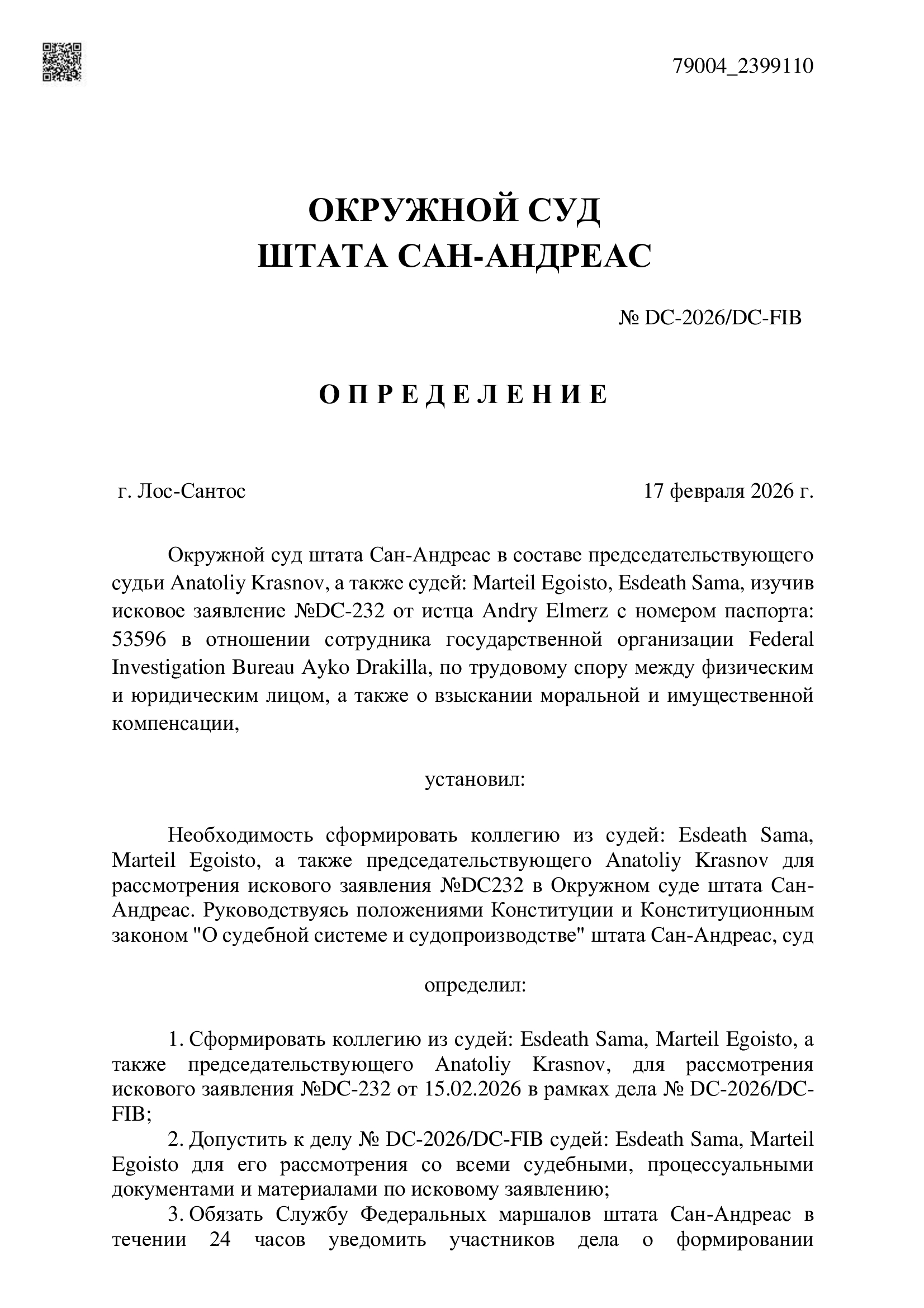 79004_2399110

ОКРУЖНОЙ СУД
ШТАТА САН-АНДРЕАС

№ DC-2026/DC-FIB

О П Р Е Д Е Л Е Н И Е

г. Лос-Сантос

17 февраля 2026 г.

Окружной суд штата Сан-Андреас в составе председательствующего судьи Anatoliy Krasnov, а также судей: Marteil Egoisto, Esdeath Sama, изучив исковое заявление №DC-232 от истца Andry Elmerz с номером паспорта: 53596 в отношении сотрудника государственной организации Federal Investigation Bureau Ayko Drakilla, по трудовому спору между физическим и юридическим лицом, а также о взыскании моральной и имущественной компенсации,

установил:

Необходимость сформировать коллегию из судей: Esdeath Sama, Marteil Egoisto, а также председательствующего Anatoliy Krasnov для рассмотрения искового заявления №DC232 в Окружном суде штата Сан-Андреас. Руководствуясь положениями Конституции и Конституционным законом "О судебной системе и судопроизводстве" штата Сан-Андреас, суд

определил:

1. Сформировать коллегию из судей: Esdeath Sama, Marteil Egoisto, а также председательствующего Anatoliy Krasnov, для рассмотрения искового заявления №DC-232 от 15.02.2026 в рамках дела № DC-2026/DC-FIB;
2. Допустить к делу № DC-2026/DC-FIB судей: Esdeath Sama, Marteil Egoisto для его рассмотрения со всеми судебными, процессуальными документами и материалами по исковому заявлению;
3. Обязать Службу Федеральных маршалов штата Сан-Андреас в течении 24 часов уведомить участников дела о формировании